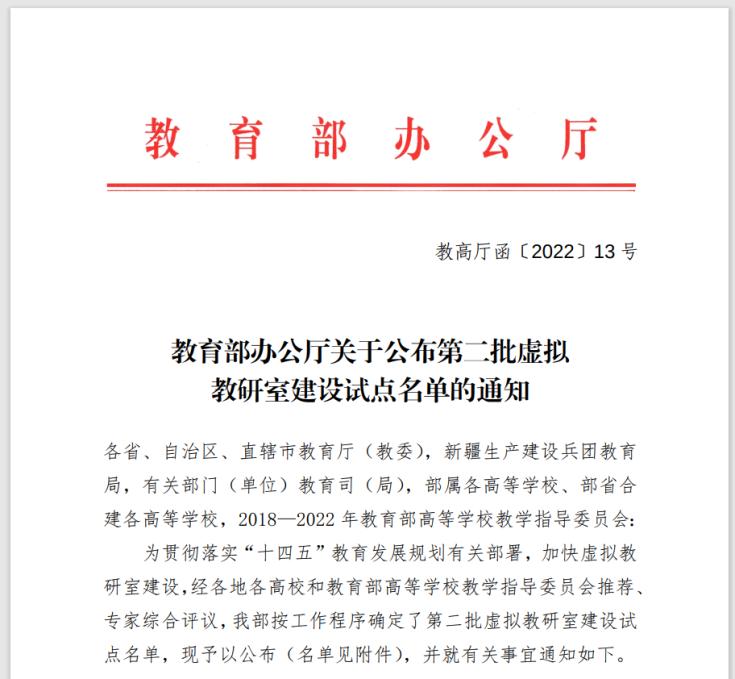 教育部办公厅

教高厅函〔2022〕13号

教育部办公厅关于公布第二批虚拟教研室建设试点名单的通知

各省、自治区、直辖市教育厅（教委），新疆生产建设兵团教育局，有关部门（单位）教育司（局），部属各高等学校、部省合建各高等学校，2018—2022年教育部高等学校教学指导委员会：

为贯彻落实“十四五”教育发展规划有关部署，加快虚拟教研室建设，经各地各高校和教育部高等学校教学指导委员会推荐、专家综合评议，我部按工作程序确定了第二批虚拟教研室建设试点名单，现予以公布（名单见附件），并就有关事宜通知如下。